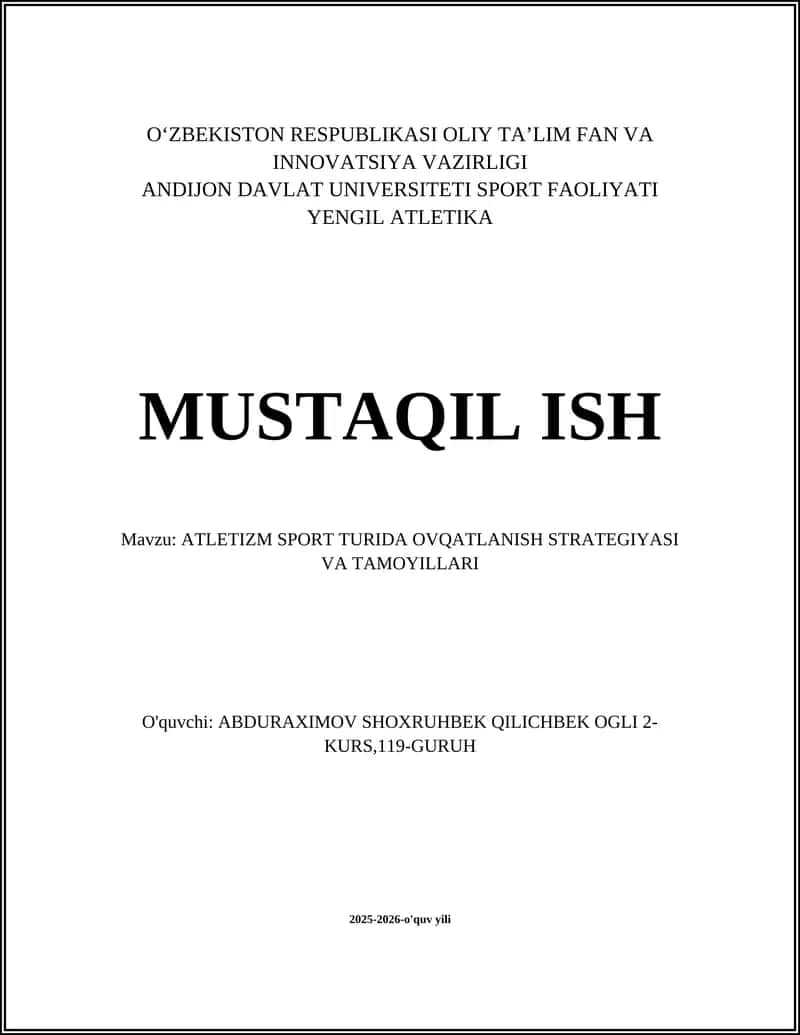 O‘ZBEKISTON RESPUBLIKASI OLIY TA’LIM FAN VA INNOVATSIYA VAZIRLIGI
ANDIJON DAVLAT UNIVERSITETI SPORT FAOLIYATI
YENGIL ATLETIKA

MUSTAQIL ISH

Mavzu: ATLETIZM SPORT TURIDA OVQATLANISH STRATEGIYASI VA TAMOYILLARI

O'quvchi: ABDURAXIMOV SHOXRUHBEK QILICHBEK OGLI 2-KURS,119-GURUH

2025-2026-o'quv yili